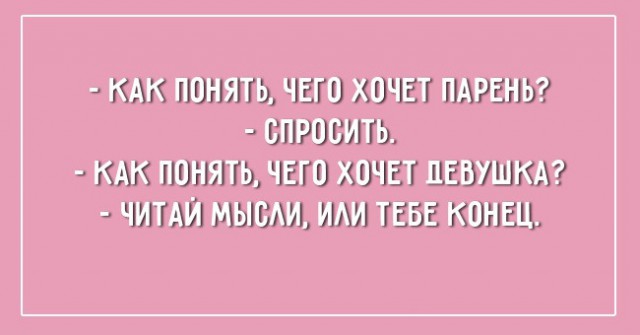 - КАК ПОНЯТЬ, ЧЕГО ХОЧЕТ ПАРЕНЬ?
- СПРОСИТЬ.
- КАК ПОНЯТЬ, ЧЕГО ХОЧЕТ ДЕВУШКА?
- ЧИТАЙ МЫСЛИ, ИЛИ ТЕБЕ КОНЕЦ.